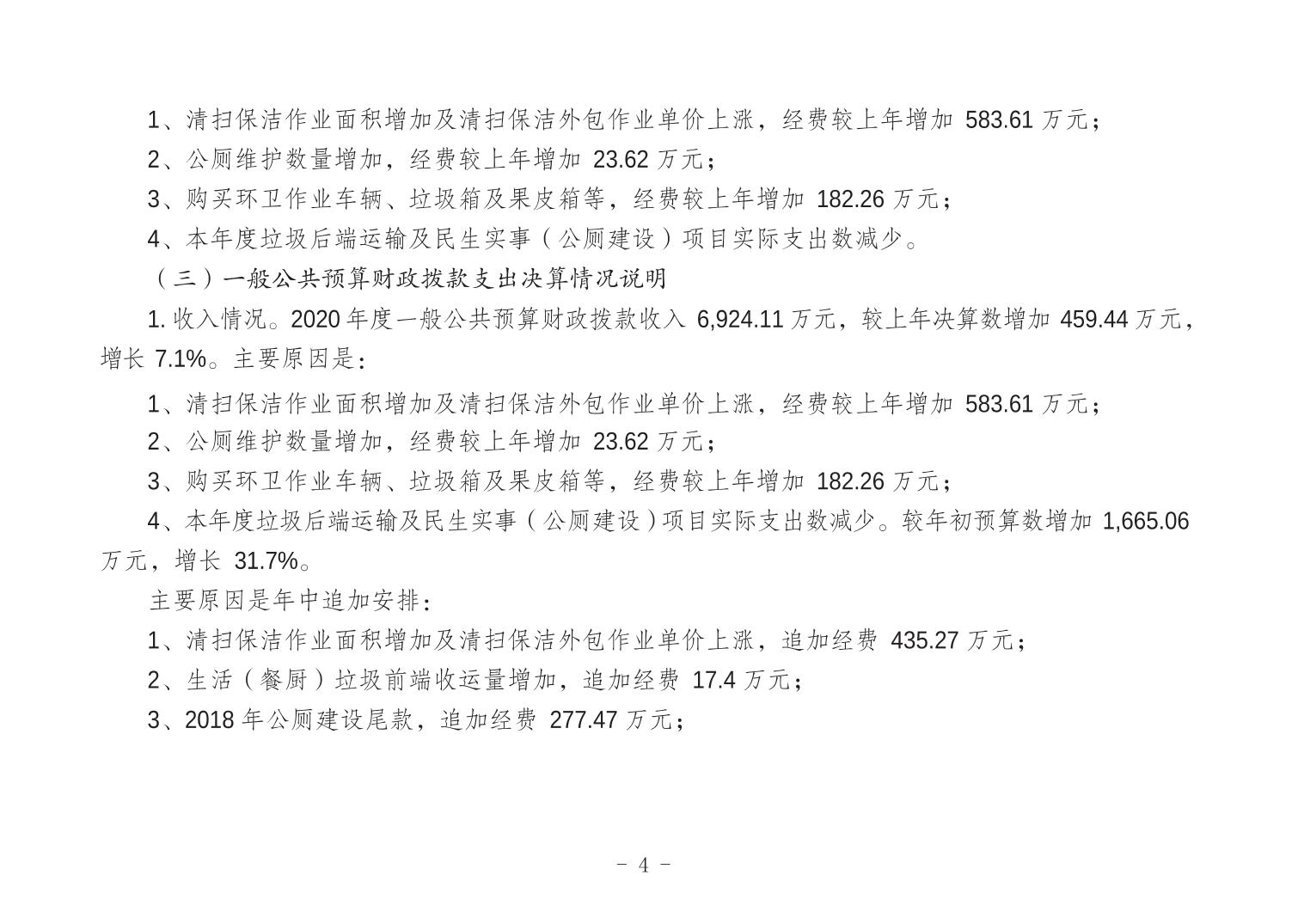 1、清扫保洁作业面积增加及清扫保洁外包作业单价上涨，经费较上年增加 583.61 万元；

2、公厕维护数量增加，经费较上年增加 23.62 万元；

3、购买环卫作业车辆、垃圾箱及果皮箱等，经费较上年增加 182.26 万元；

4、本年度垃圾后端运输及民生实事（公厕建设）项目实际支出数减少。

（三）一般公共预算财政拨款支出决算情况说明

1. 收入情况。2020 年度一般公共预算财政拨款收入 6,924.11 万元，较上年决算数增加 459.44 万元，增长 7.1%。主要原因是：

1、清扫保洁作业面积增加及清扫保洁外包作业单价上涨，经费较上年增加 583.61 万元；

2、公厕维护数量增加，经费较上年增加 23.62 万元；

3、购买环卫作业车辆、垃圾箱及果皮箱等，经费较上年增加 182.26 万元；

4、本年度垃圾后端运输及民生实事（公厕建设）项目实际支出数减少。较年初预算数增加 1,665.06 万元，增长 31.7%。

主要原因是年中追加安排：

1、清扫保洁作业面积增加及清扫保洁外包作业单价上涨，追加经费 435.27 万元；

2、生活（餐厨）垃圾前端收运量增加，追加经费 17.4 万元；

3、2018 年公厕建设尾款，追加经费 277.47 万元；

- 4 -